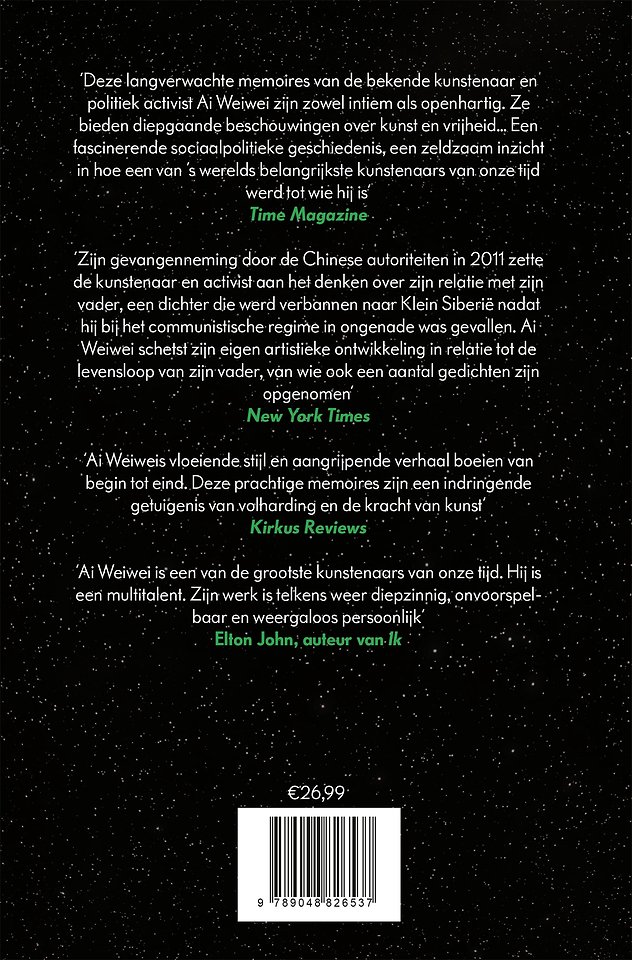 'Deze langverwachte memoires van de bekende kunstenaar en politiek activist Ai Weiwei zijn zowel intiem als openhartig. Ze bieden diepgaande beschouwingen over kunst en vrijheid... Een fascinerende sociaalpolitieke geschiedenis, een zeldzaam inzicht in hoe een van 's werelds belangrijkste kunstenaars van onze tijd werd tot wie hij is'
Time Magazine

'Zijn gevangenneming door de Chinese autoriteiten in 2011 zette de kunstenaar en activist aan het denken over zijn relatie met zijn vader, een dichter die werd verbannen naar Klein Siberië nadat hij bij het communistische regime in ongenade was gevallen. Ai Weiwei schetst zijn eigen artistieke ontwikkeling in relatie tot de levensloop van zijn vader, van wie ook een aantal gedichten zijn opgenomen'
New York Times

'Ai Weiweis vloeiende stijl en aangrijpende verhaal boeien van begin tot eind. Deze prachtige memoires zijn een indringende getuigenis van volharding en de kracht van kunst'
Kirkus Reviews

'Ai Weiwei is een van de grootste kunstenaars van onze tijd. Hij is een multitalent. Zijn werk is telkens weer diepzinnig, onvoorspelbaar en weergaloos persoonlijk'
Elton John, auteur van Ik

€26,99

9 789048 826537